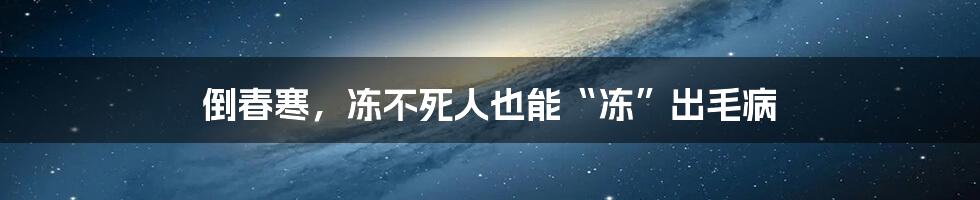 倒春寒，冻不死人也能“冻”出毛病